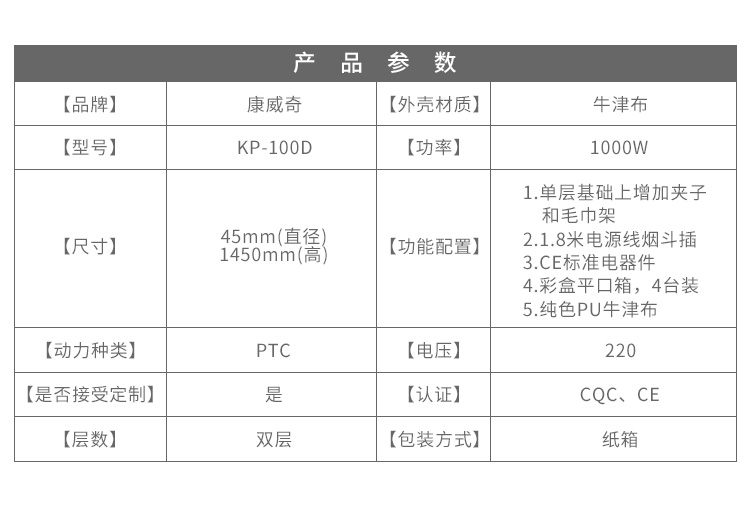 产 品 参 数

| 【品牌】 | 康威奇 | 【外壳材质】 | 牛津布 |
|---|---|---|---|
| 【型号】 | KP-100D | 【功率】 | 1000W |
| 【尺寸】 | 45mm(直径) 1450mm(高) | 【功能配置】 | 1.单层基础上增加夹子和毛巾架 2.1.8米电源线烟斗插 3.CE标准电器件 4.彩盒平口箱，4台装 5.纯色PU牛津布 |
| 【动力种类】 | PTC | 【电压】 | 220 |
| 【是否接受定制】 | 是 | 【认证】 | CQC、CE |
| 【层数】 | 双层 | 【包装方式】 | 纸箱 |